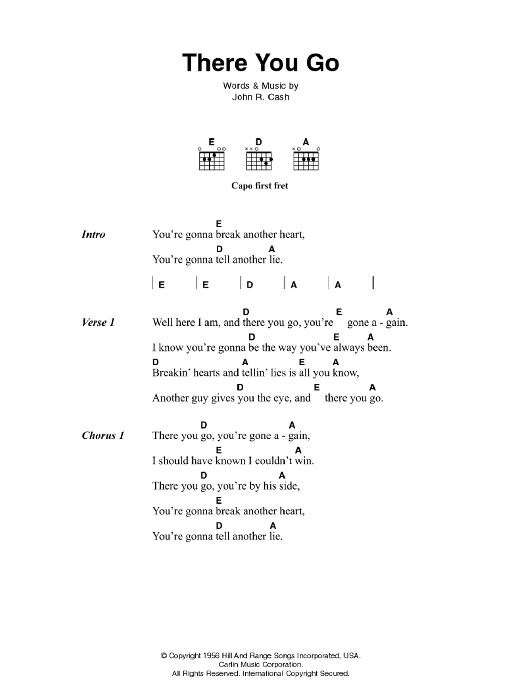 There You Go

Words & Music by
John R. Cash

E D A

Capo first fret

Intro
E
You're gonna break another heart,
D A
You're gonna tell another lie.

| E | E | D | A | A |

Verse 1
D E A
Well here I am, and there you go, you're gone a - gain.
D E A
I know you're gonna be the way you've always been.
D A E A
Breakin' hearts and tellin' lies is all you know,
D E A
Another guy gives you the eye, and there you go.

Chorus 1
D A
There you go, you're gone a - gain,
E A
I should have known I couldn't win.
D A
There you go, you're by his side,
E
You're gonna break another heart,
D A
You're gonna tell another lie.

© Copyright 1956 Hill And Range Songs Incorporated, USA.
Carlin Music Corporation.
All Rights Reserved. International Copyright Secured.